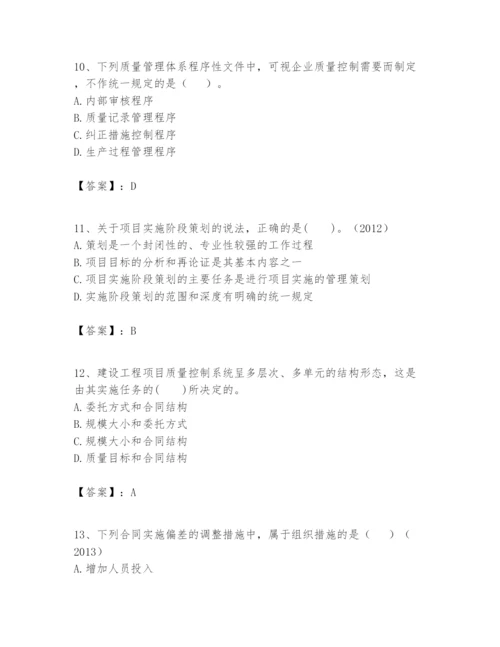 10、下列质量管理体系程序性文件中，可视企业质量控制需要而制定，不作统一规定的是（　）。
A. 内部审核程序
B. 质量记录管理程序
C. 纠正措施控制程序
D. 生产过程管理程序

【答案】：D

11、关于项目实施阶段策划的说法，正确的是(　)。（2012）
A. 策划是一个封闭性的、专业性较强的工作过程
B. 项目目标的分析和再论证是其基本内容之一
C. 项目实施阶段策划的主要任务是进行项目实施的管理策划
D. 实施阶段策划的范围和深度有明确的统一规定

【答案】：B

12、建设工程项目质量控制系统呈多层次、多单元的结构形态，这是由其实施任务的(　)所决定的。
A. 委托方式和合同结构
B. 规模大小和委托方式
C. 规模大小和合同结构
D. 质量目标和合同结构

【答案】：A

13、下列合同实施偏差的调整措施中，属于组织措施的是（　）（2013）
A. 增加人员投入